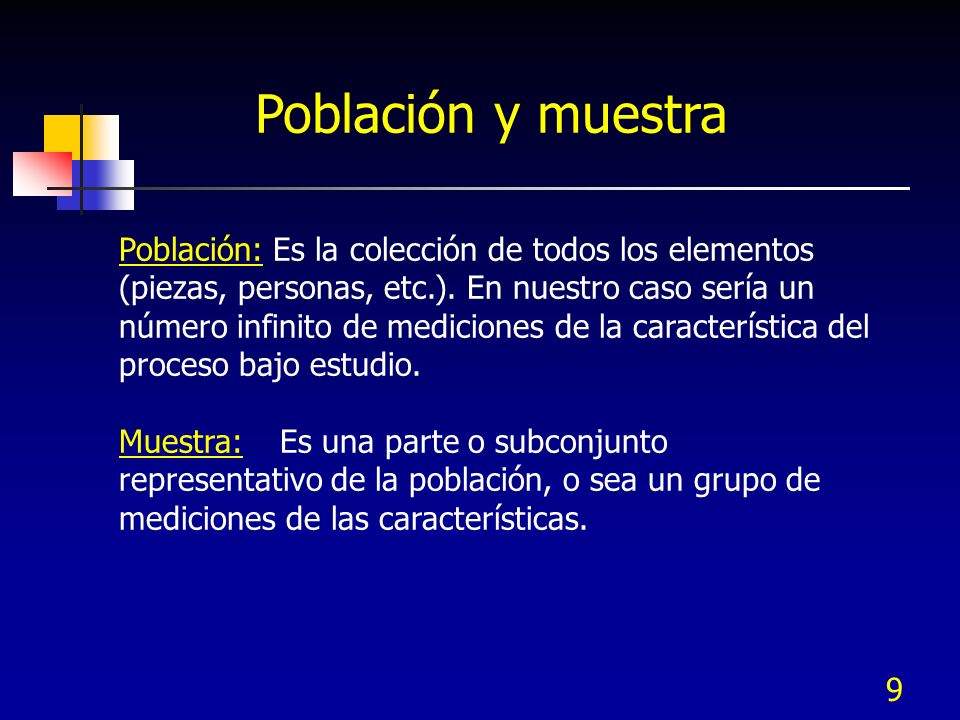 Población y muestra

Población: Es la colección de todos los elementos (piezas, personas, etc.). En nuestro caso sería un número infinito de mediciones de la característica del proceso bajo estudio.

Muestra: Es una parte o subconjunto representativo de la población, o sea un grupo de mediciones de las características.

9